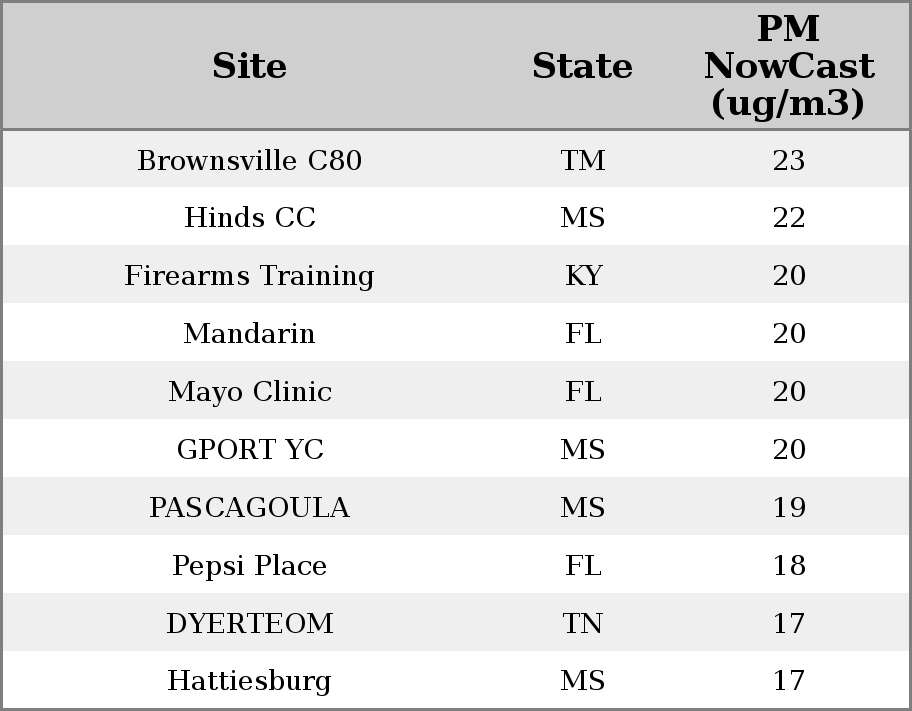 | Site | State | PM NowCast (ug/m3) |
|---|---|---|
| Brownsville C80 | TM | 23 |
| Hinds CC | MS | 22 |
| Firearms Training | KY | 20 |
| Mandarin | FL | 20 |
| Mayo Clinic | FL | 20 |
| GPORT YC | MS | 20 |
| PASCAGOULA | MS | 19 |
| Pepsi Place | FL | 18 |
| DYERTEOM | TN | 17 |
| Hattiesburg | MS | 17 |